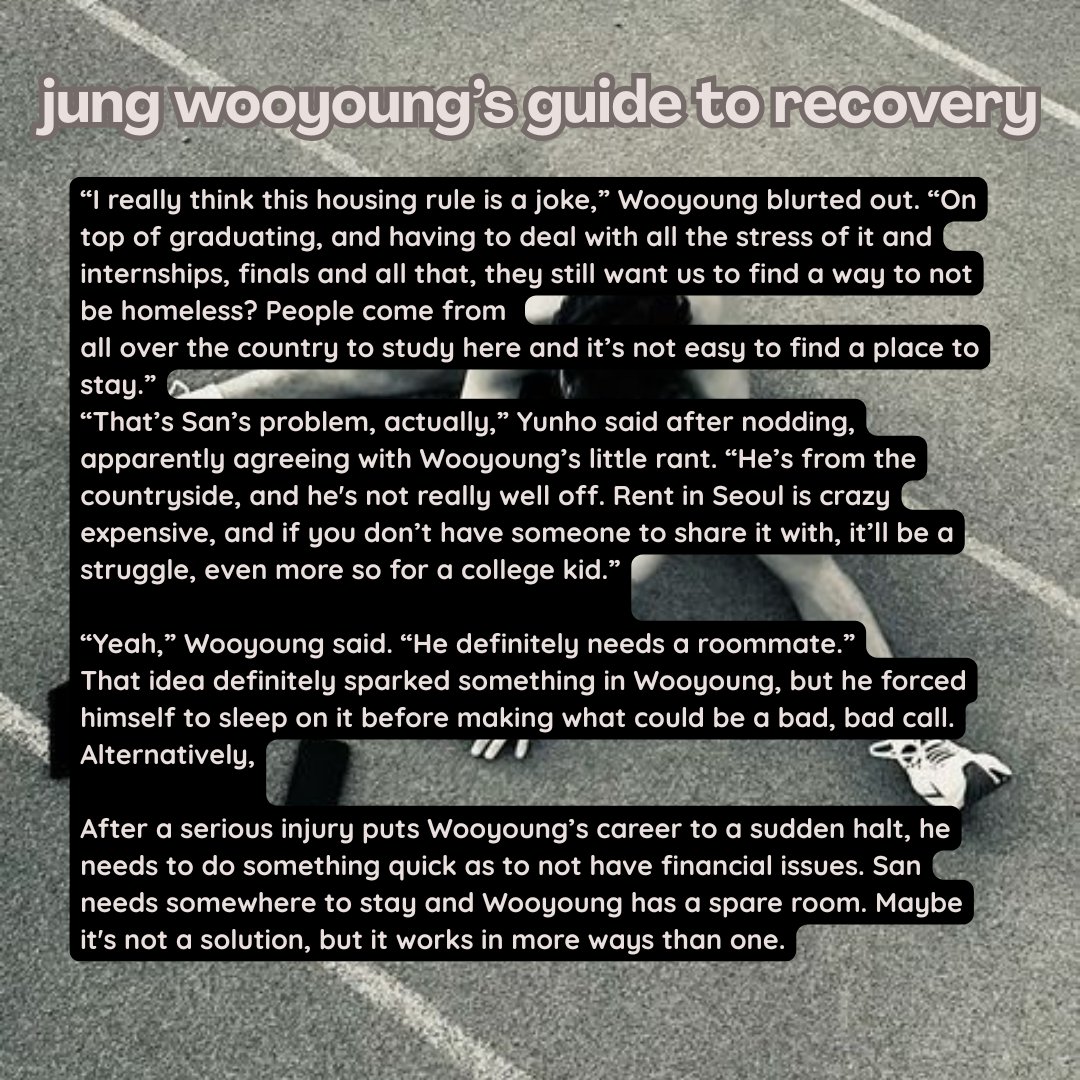 jung wooyoung's guide to recovery

"I really think this housing rule is a joke," Wooyoung blurted out. "On top of graduating, and having to deal with all the stress of it and internships, finals and all that, they still want us to find a way to not be homeless? People come from all over the country to study here and it's not easy to find a place to stay."
"That's San's problem, actually," Yunho said after nodding, apparently agreeing with Wooyoung's little rant. "He's from the countryside, and he's not really well off. Rent in Seoul is crazy expensive, and if you don't have someone to share it with, it'll be a struggle, even more so for a college kid."

"Yeah," Wooyoung said. "He definitely needs a roommate."
That idea definitely sparked something in Wooyoung, but he forced himself to sleep on it before making what could be a bad, bad call.
Alternatively,

After a serious injury puts Wooyoung's career to a sudden halt, he needs to do something quick as to not have financial issues. San needs somewhere to stay and Wooyoung has a spare room. Maybe it's not a solution, but it works in more ways than one.